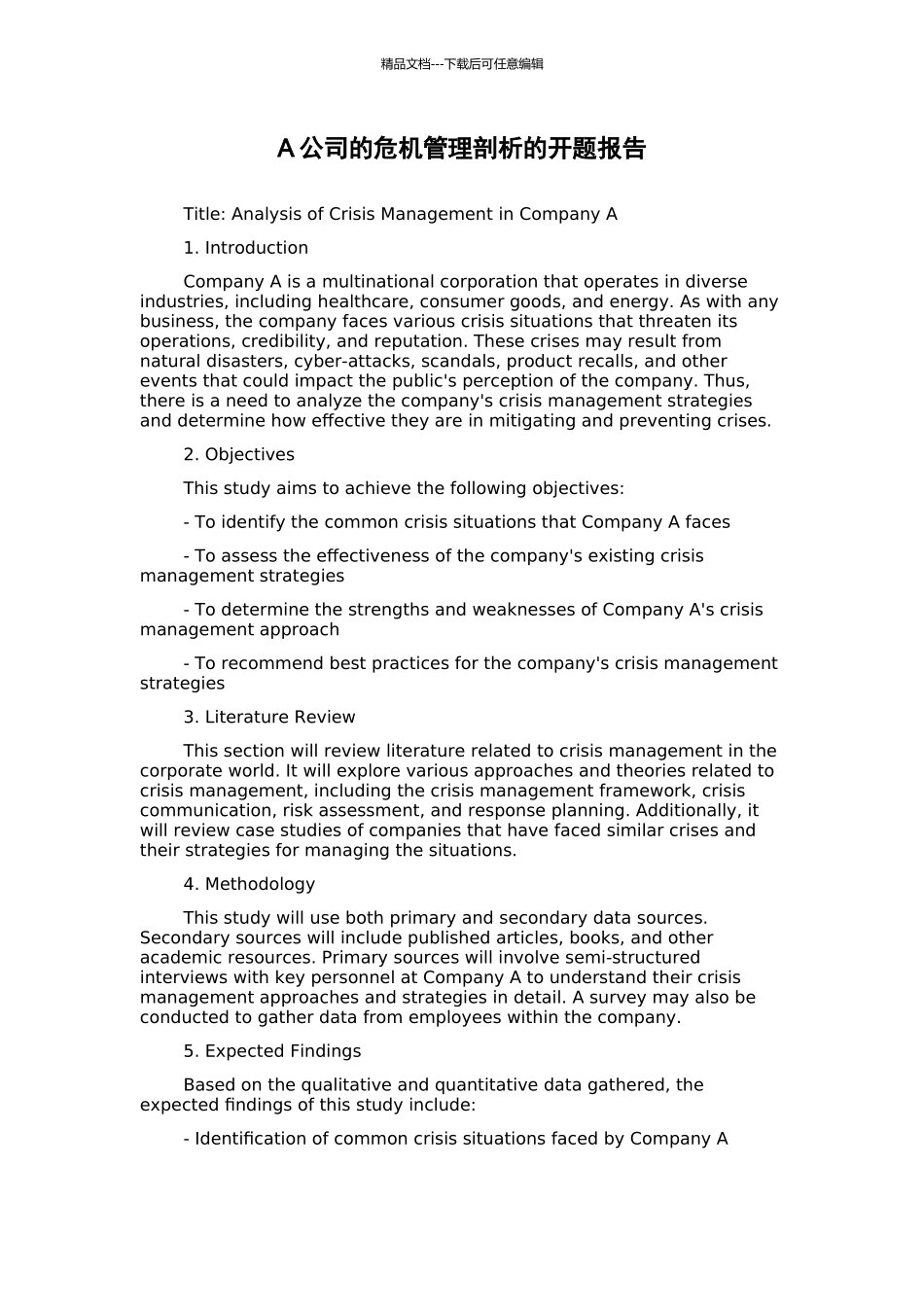 精品文档---下载后可任意编辑

A 公司的危机管理剖析的开题报告

Title: Analysis of Crisis Management in Company A

1. Introduction

Company A is a multinational corporation that operates in diverse industries, including healthcare, consumer goods, and energy. As with any business, the company faces various crisis situations that threaten its operations, credibility, and reputation. These crises may result from natural disasters, cyber-attacks, scandals, product recalls, and other events that could impact the public's perception of the company. Thus, there is a need to analyze the company's crisis management strategies and determine how effective they are in mitigating and preventing crises.

2. Objectives

This study aims to achieve the following objectives:

- To identify the common crisis situations that Company A faces

- To assess the effectiveness of the company's existing crisis management strategies

- To determine the strengths and weaknesses of Company A's crisis management approach

- To recommend best practices for the company's crisis management strategies

3. Literature Review

This section will review literature related to crisis management in the corporate world. It will explore various approaches and theories related to crisis management, including the crisis management framework, crisis communication, risk assessment, and response planning. Additionally, it will review case studies of companies that have faced similar crises and their strategies for managing the situations.

4. Methodology

This study will use both primary and secondary data sources. Secondary sources will include published articles, books, and other academic resources. Primary sources will involve semi-structured interviews with key personnel at Company A to understand their crisis management approaches and strategies in detail. A survey may also be conducted to gather data from employees within the company.

5. Expected Findings

Based on the qualitative and quantitative data gathered, the expected findings of this study include:

- Identification of common crisis situations faced by Company A